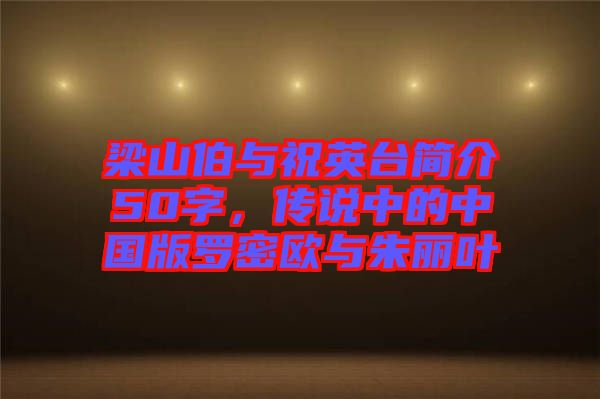 梁山伯与祝英台简介50字，传说中的中国版罗密欧与朱丽叶